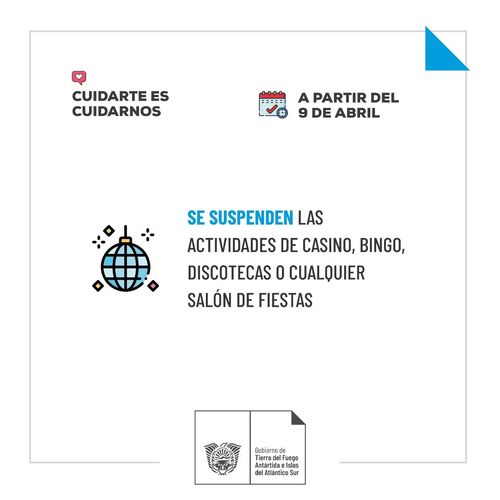 CUIDARTE ES CUIDARNOS

A PARTIR DEL 9 DE ABRIL

SE SUSPENDEN LAS ACTIVIDADES DE CASINO, BINGO, DISCOTECAS O CUALQUIER SALÓN DE FIESTAS

Gobierno de Tierra del Fuego Antártida e Islas del Atlántico Sur